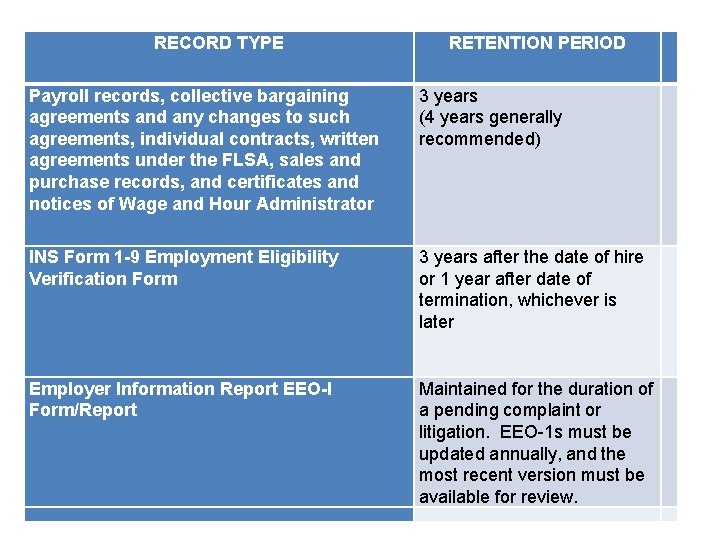 | RECORD TYPE | RETENTION PERIOD |
|---|---|
| Payroll records, collective bargaining agreements and any changes to such agreements, individual contracts, written agreements under the FLSA, sales and purchase records, and certificates and notices of Wage and Hour Administrator | 3 years (4 years generally recommended) |
| INS Form 1-9 Employment Eligibility Verification Form | 3 years after the date of hire or 1 year after date of termination, whichever is later |
| Employer Information Report EEO-I Form/Report | Maintained for the duration of a pending complaint or litigation. EEO-1s must be updated annually, and the most recent version must be available for review. |